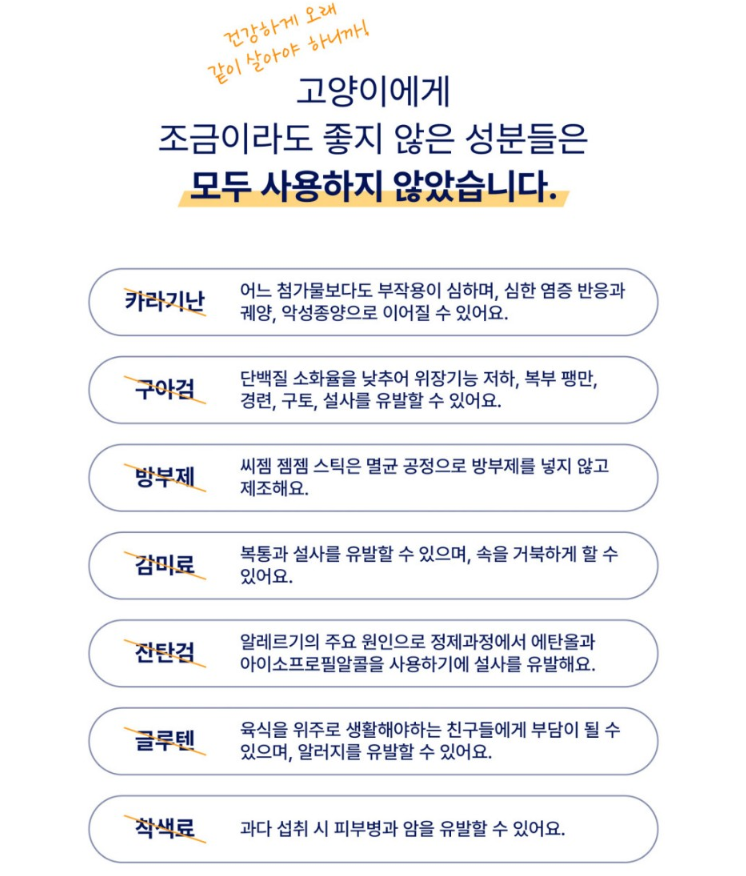 건강하게 오래
같이 살아야 하니까!

고양이에게
조금이라도 좋지 않은 성분들은
모두 사용하지 않았습니다.

카라기난
어느 첨가물보다도 부작용이 심하며, 심한 염증 반응과 궤양, 악성종양으로 이어질 수 있어요.

구아검
단백질 소화율을 낮추어 위장기능 저하, 복부 팽만, 경련, 구토, 설사를 유발할 수 있어요.

방부제
씨젬 젬젬 스틱은 멸균 공정으로 방부제를 넣지 않고 제조해요.

감미료
복통과 설사를 유발할 수 있으며, 속을 거북하게 할 수 있어요.

잔탄검
알레르기의 주요 원인으로 정제과정에서 에탄올과 아이소프로필알콜을 사용하기에 설사를 유발해요.

글루텐
육식을 위주로 생활해야하는 친구들에게 부담이 될 수 있으며, 알러지를 유발할 수 있어요.

착색료
과다 섭취 시 피부병과 암을 유발할 수 있어요.